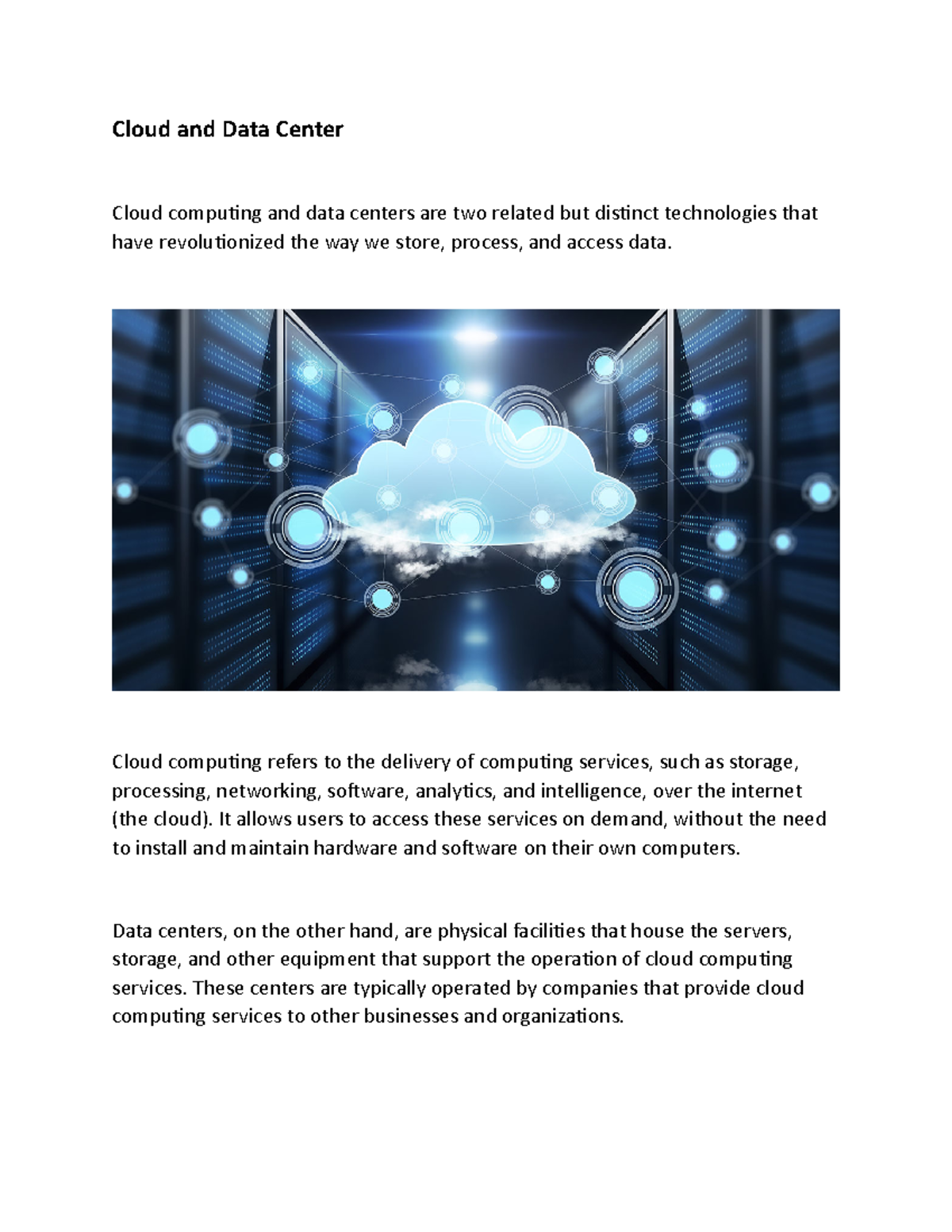 Cloud and Data Center

Cloud computing and data centers are two related but distinct technologies that have revolutionized the way we store, process, and access data.

Cloud computing refers to the delivery of computing services, such as storage, processing, networking, software, analytics, and intelligence, over the internet (the cloud). It allows users to access these services on demand, without the need to install and maintain hardware and software on their own computers.

Data centers, on the other hand, are physical facilities that house the servers, storage, and other equipment that support the operation of cloud computing services. These centers are typically operated by companies that provide cloud computing services to other businesses and organizations.